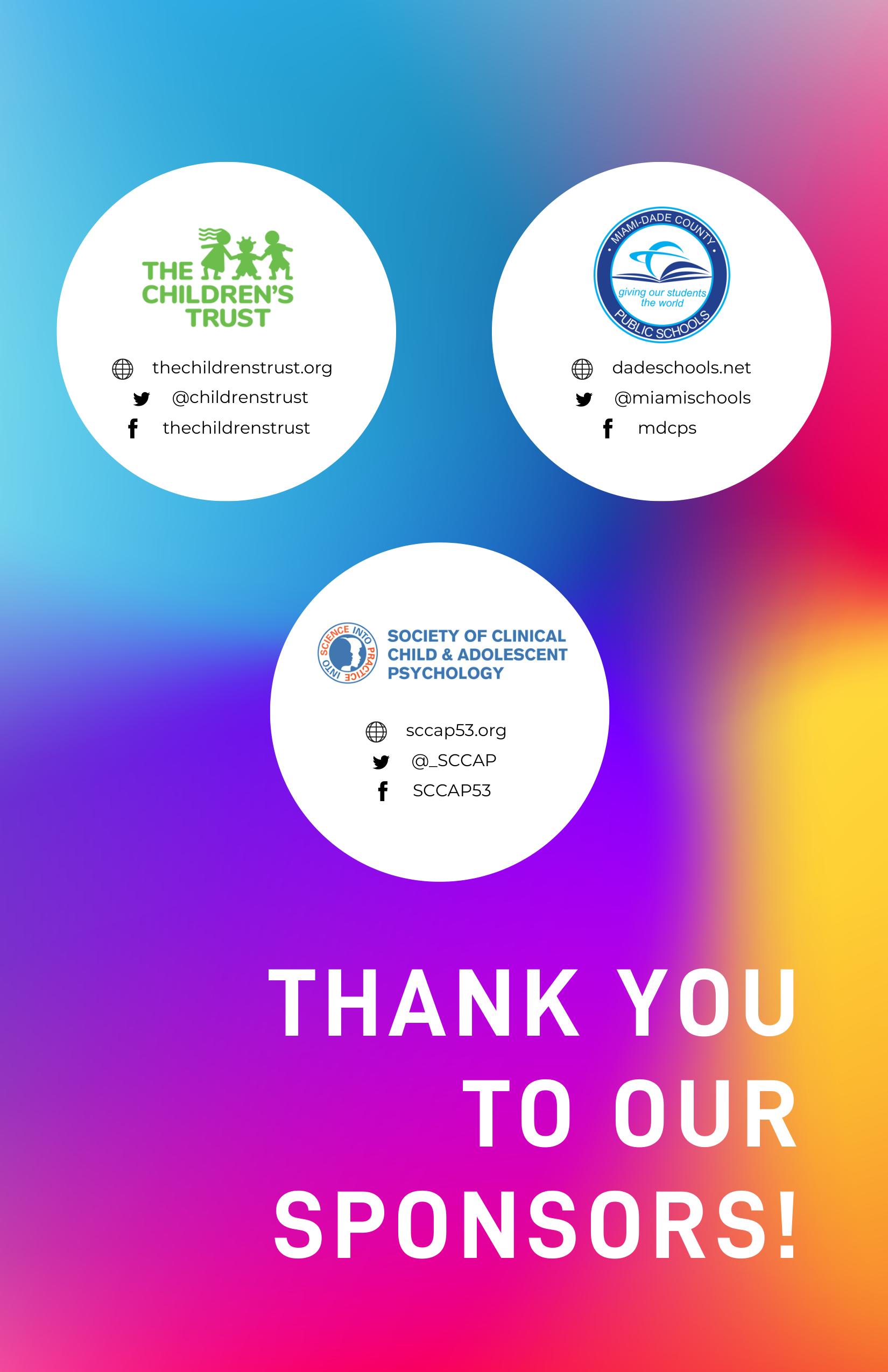 THE CHILDREN'S TRUST

thechildrenstrust.org
@childrenstrust
thechildrenstrust

MIAMI-DADE COUNTY
giving our students the world
PUBLIC SCHOOLS

dadeschools.net
@miamischools
mdcps

SCIENCE INTO PRACTICE INTO
SOCIETY OF CLINICAL CHILD & ADOLESCENT PSYCHOLOGY

sccap53.org
@_SCCAP
SCCAP53

THANK YOU TO OUR SPONSORS!